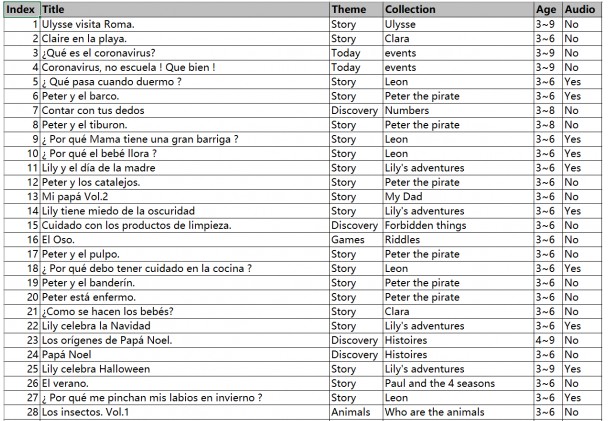 | Index | Title | Theme | Collection | Age | Audio |
|---|---|---|---|---|---|
| 1 | Ulysse visita Roma. | Story | Ulysse | 3~9 | No |
| 2 | Claire en la playa. | Story | Clara | 3~6 | No |
| 3 | ¿Qué es el coronavirus? | Today | events | 3~9 | No |
| 4 | Coronavirus, no escuela ! Que bien ! | Today | events | 3~9 | No |
| 5 | ¿ Qué pasa cuando duermo ? | Story | Leon | 3~6 | Yes |
| 6 | Peter y el barco. | Story | Peter the pirate | 3~6 | Yes |
| 7 | Contar con tus dedos | Discovery | Numbers | 3~8 | No |
| 8 | Peter y el tiburon. | Story | Peter the pirate | 3~8 | No |
| 9 | ¿ Por qué Mama tiene una gran barriga ? | Story | Leon | 3~6 | Yes |
| 10 | ¿ Por qué el bebé llora ? | Story | Leon | 3~6 | Yes |
| 11 | Lily y el día de la madre | Story | Lily's adventures | 3~6 | Yes |
| 12 | Peter y los catalejos. | Story | Peter the pirate | 3~6 | No |
| 13 | Mi papá Vol.2 | Story | My Dad | 3~6 | No |
| 14 | Lily tiene miedo de la oscuridad | Story | Lily's adventures | 3~6 | Yes |
| 15 | Cuidado con los productos de limpieza. | Discovery | Forbidden things | 3~6 | No |
| 16 | El Oso. | Games | Riddles | 3~6 | No |
| 17 | Peter y el pulpo. | Story | Peter the pirate | 3~6 | No |
| 18 | ¿ Por qué debo tener cuidado en la cocina ? | Story | Leon | 3~6 | Yes |
| 19 | Peter y el banderín. | Story | Peter the pirate | 3~6 | No |
| 20 | Peter está enfermo. | Story | Peter the pirate | 3~6 | No |
| 21 | ¿Como se hacen los bebés? | Story | Clara | 3~6 | No |
| 22 | Lily celebra la Navidad | Story | Lily's adventures | 3~6 | Yes |
| 23 | Los orígenes de Papá Noel. | Discovery | Histoires | 4~9 | No |
| 24 | Papá Noel | Discovery | Histoires | 3~6 | No |
| 25 | Lily celebra Halloween | Story | Lily's adventures | 3~9 | Yes |
| 26 | El verano. | Story | Paul and the 4 seasons | 3~6 | No |
| 27 | ¿ Por qué me pinchan mis labios en invierno ? | Story | Leon | 3~6 | Yes |
| 28 | Los insectos. Vol.1 | Animals | Who are the animals | 3~6 | No |